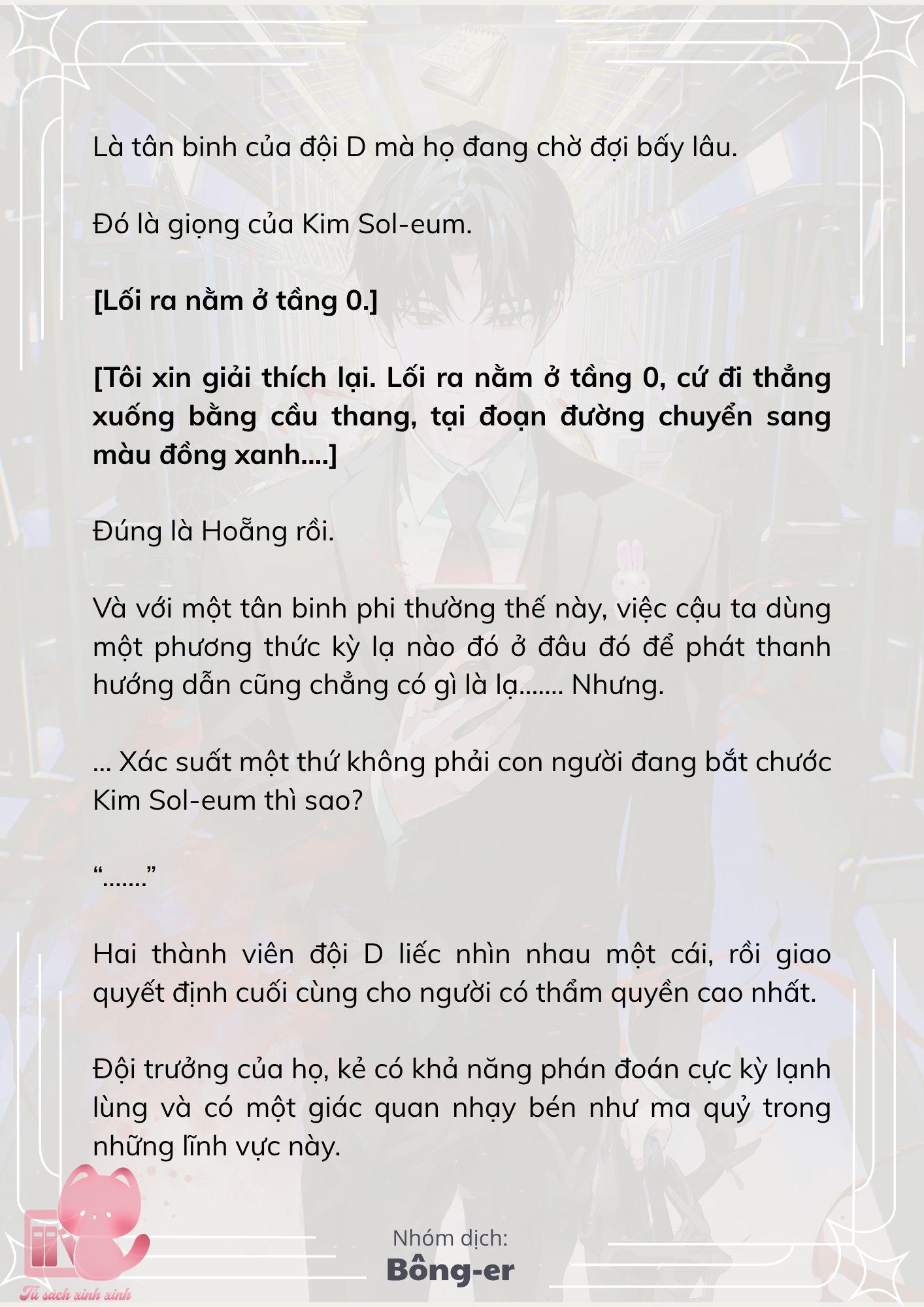 Là tân binh của đội D mà họ đang chờ đợi bấy lâu.

Đó là giọng của Kim Sol-eum.

[Lối ra nằm ở tầng 0.]

[Tôi xin giải thích lại. Lối ra nằm ở tầng 0, cứ đi thẳng xuống bằng cầu thang, tại đoạn đường chuyển sang màu đồng xanh....]

Đúng là Hoẵng rồi.

Và với một tân binh phi thường thế này, việc cậu ta dùng một phương thức kỳ lạ nào đó ở đâu đó để phát thanh hướng dẫn cũng chẳng có gì là lạ....... Nhưng.

... Xác suất một thứ không phải con người đang bắt chước Kim Sol-eum thì sao?

“.......”

Hai thành viên đội D liếc nhìn nhau một cái, rồi giao quyết định cuối cùng cho người có thẩm quyền cao nhất.

Đội trưởng của họ, kẻ có khả năng phán đoán cực kỳ lạnh lùng và có một giác quan nhạy bén như ma quỷ trong những lĩnh vực này.

Nhóm dịch:
Bông-er

Tủ sách xinh xinh